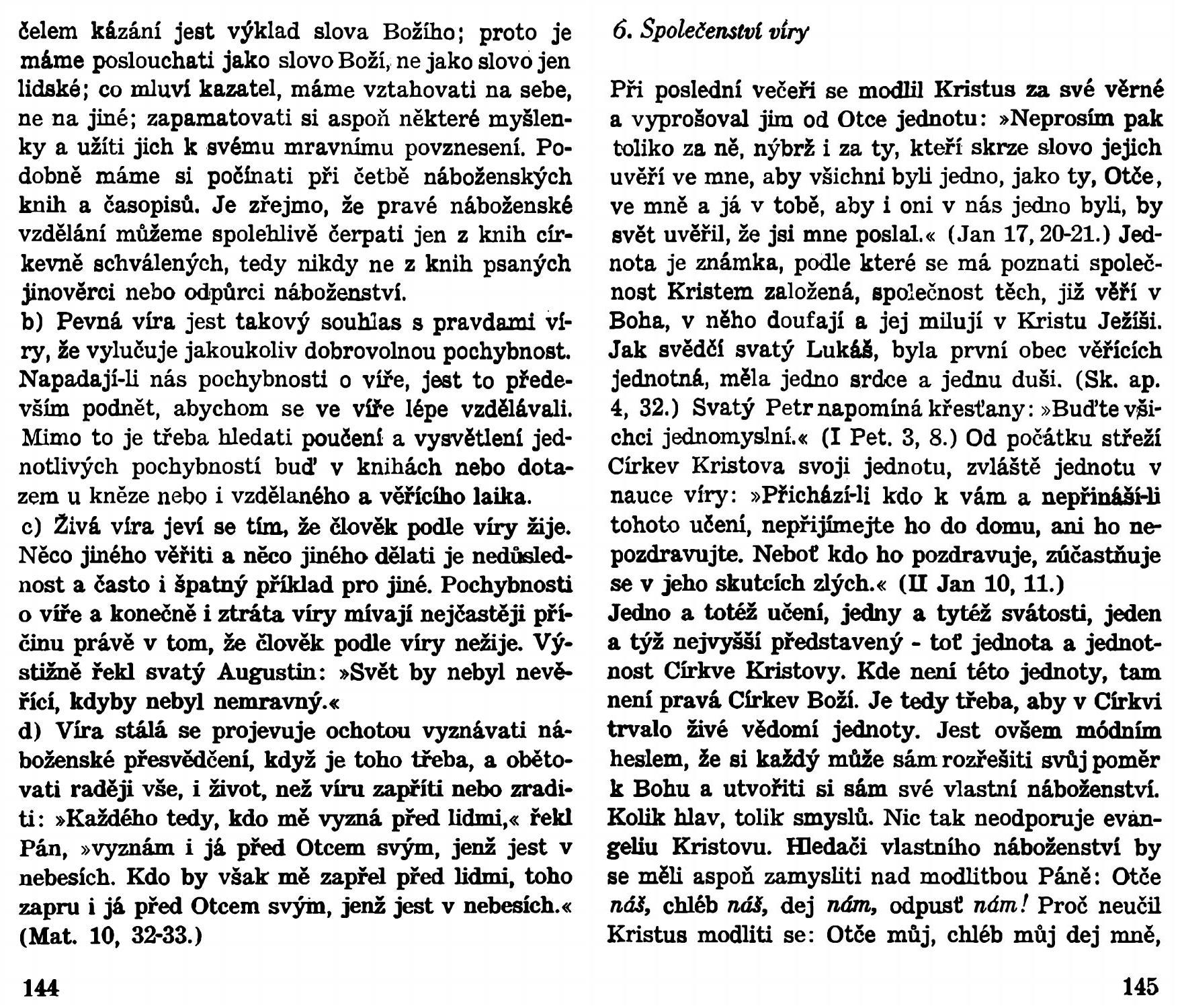 čelem kázání jest výklad slova Božího; proto je máme poslouchati jako slovo Boží, ne jako slovo jen lidské; co mluví kazatel, máme vztahovati na sebe, ne na jiné; zapamatovati si aspoň některé myšlenky a užíti jich k svému mravnímu povznesení. Podobně máme si počínati při četbě náboženských knih a časopisů. Je zřejmo, že pravé náboženské vzdělání můžeme spolehlivě čerpati jen z knih církevně schválených, tedy nikdy ne z knih psaných jinověrci nebo odpůrci náboženství.
b) Pevná víra jest takový souhlas s pravdami víry, že vylučuje jakoukoliv dobrovolnou pochybnost. Napadají-li nás pochybnosti o víře, jest to především podnět, abychom se ve víře lépe vzdělávali. Mimo to je třeba hledati poučení a vysvětlení jednotlivých pochybností buď v knihách nebo dotazem u kněze nebo i vzdělaného a věřícího laika.
c) Živá víra jeví se tím, že člověk podle víry žije. Něco jiného věřiti a něco jiného dělati je nedůslednost a často i špatný příklad pro jiné. Pochybnosti o víře a konečně i ztráta víry mívají nejčastěji příčinu právě v tom, že člověk podle víry nežije. Výstižně řekl svatý Augustin: »Svět by nebyl nevěřící, kdyby nebyl nemravný.«
d) Víra stálá se projevuje ochotou vyznávati náboženské přesvědčení, když je toho třeba, a obětovati raději vše, i život, než víru zapříti nebo zraditi: »Každého tedy, kdo mě vyzná před lidmi,« řekl Pán, »vyznám i já před Otcem svým, jenž jest v nebesích. Kdo by však mě zapřel před lidmi, toho zapru i já před Otcem svým, jenž jest v nebesích.« (Mat. 10, 32-33.)

144

6. Společenství víry

Při poslední večeři se modlil Kristus za své věrné a vyprošoval jim od Otce jednotu: »Neprosím pak toliko za ně, nýbrž i za ty, kteří skrze slovo jejich uvěří ve mne, aby všichni byli jedno, jako ty, Otče, ve mně a já v tobě, aby i oni v nás jedno byli, by svět uvěřil, že jsi mne poslal.« (Jan 17, 20-21.) Jednota je známka, podle které se má poznati společnost Kristem založená, společnost těch, již věří v Boha, v něho doufají a jej milují v Kristu Ježíši. Jak svědčí svatý Lukáš, byla první obec věřících jednotná, měla jedno srdce a jednu duši. (Sk. ap. 4, 32.) Svatý Petr napomíná křesťany: »Buďte všichci jednomyslní.« (I Pet. 3, 8.) Od počátku střeží Církev Kristova svoji jednotu, zvláště jednotu v nauce víry: »Přichází-li kdo k vám a nepřináší-li tohoto učení, nepřijímejte ho do domu, ani ho nepozdravujte. Neboť kdo ho pozdravuje, zúčastňuje se v jeho skutcích zlých.« (II Jan 10, 11.)
Jedno a totéž učení, jedny a tytéž svátosti, jeden a týž nejvyšší představený - toť jednota a jednotnost Církve Kristovy. Kde není této jednoty, tam není pravá Církev Boží. Je tedy třeba, aby v Církvi trvalo živé vědomí jednoty. Jest ovšem módním heslem, že si každý může sám rozřešiti svůj poměr k Bohu a utvořiti si sám své vlastní náboženství. Kolik hlav, tolik smyslů. Nic tak neodporuje evangeliu Kristovu. Hledači vlastního náboženství by se měli aspoň zamysliti nad modlitbou Páně: Otče náš, chléb náš, dej nám, odpusť nám! Proč neučil Kristus modliti se: Otče můj, chléb můj dej mně,

145